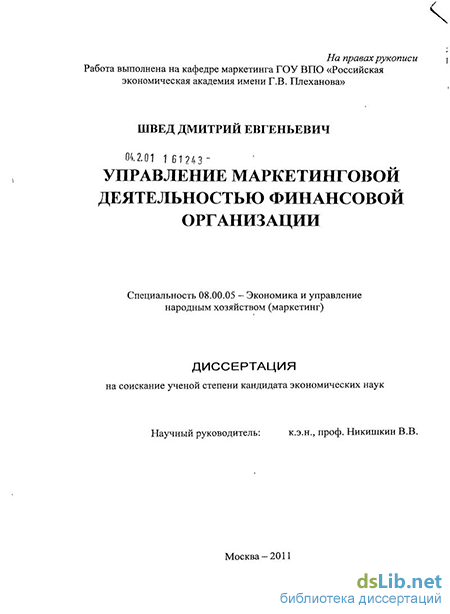 На правах рукописи

Работа выполнена на кафедре маркетинга ГОУ ВПО «Российская экономическая академия имени Г.В. Плеханова»

ШВЕД ДМИТРИЙ ЕВГЕНЬЕВИЧ

04.2.01 1 61243 -

УПРАВЛЕНИЕ МАРКЕТИНГОВОЙ ДЕЯТЕЛЬНОСТЬЮ ФИНАНСОВОЙ ОРГАНИЗАЦИИ

Специальность 08.00.05 – Экономика и управление народным хозяйством (маркетинг)

ДИССЕРТАЦИЯ

на соискание ученой степени кандидата экономических наук

Научный руководитель: к.э.н., проф. Никишкин В.В.

Москва – 2011

dsLib.net
библиотека диссертаций